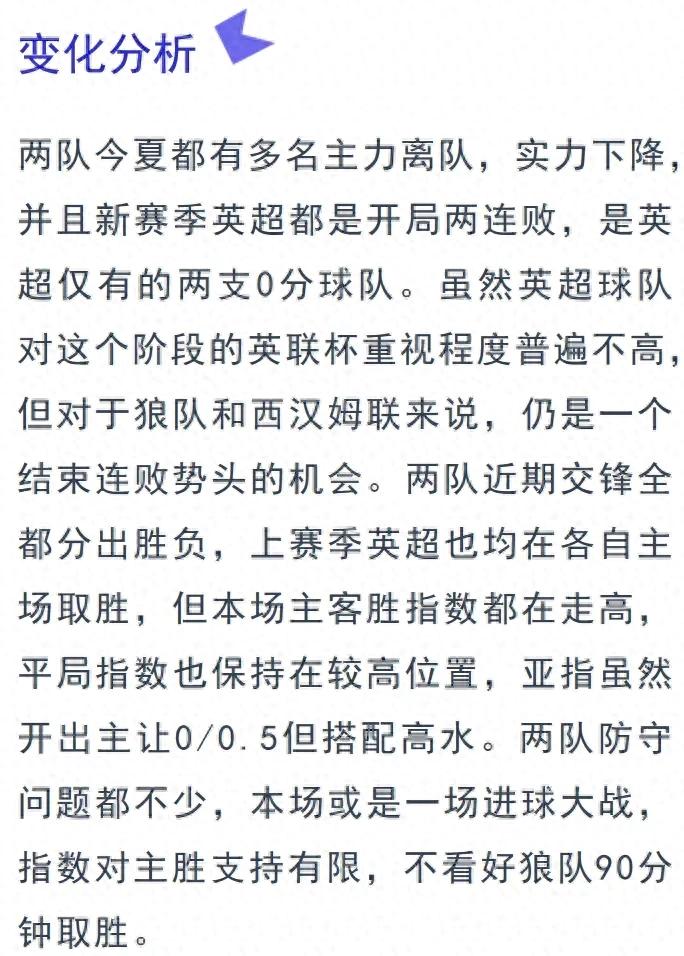 变化分析

两队今夏都有多名主力离队，实力下降，并且新赛季英超都是开局两连败，是英超仅有的两支0分球队。虽然英超球队对这个阶段的英联杯重视程度普遍不高，但对于狼队和西汉姆联来说，仍是一个结束连败势头的机会。两队近期交锋全都分出胜负，上赛季英超也均在各自主场取胜，但本场主客胜指数都在走高，平局指数也保持在较高位置，亚指虽然开出主让0/0.5但搭配高水。两队防守问题都不少，本场或是一场进球大战，指数对主胜支持有限，不看好狼队90分钟取胜。